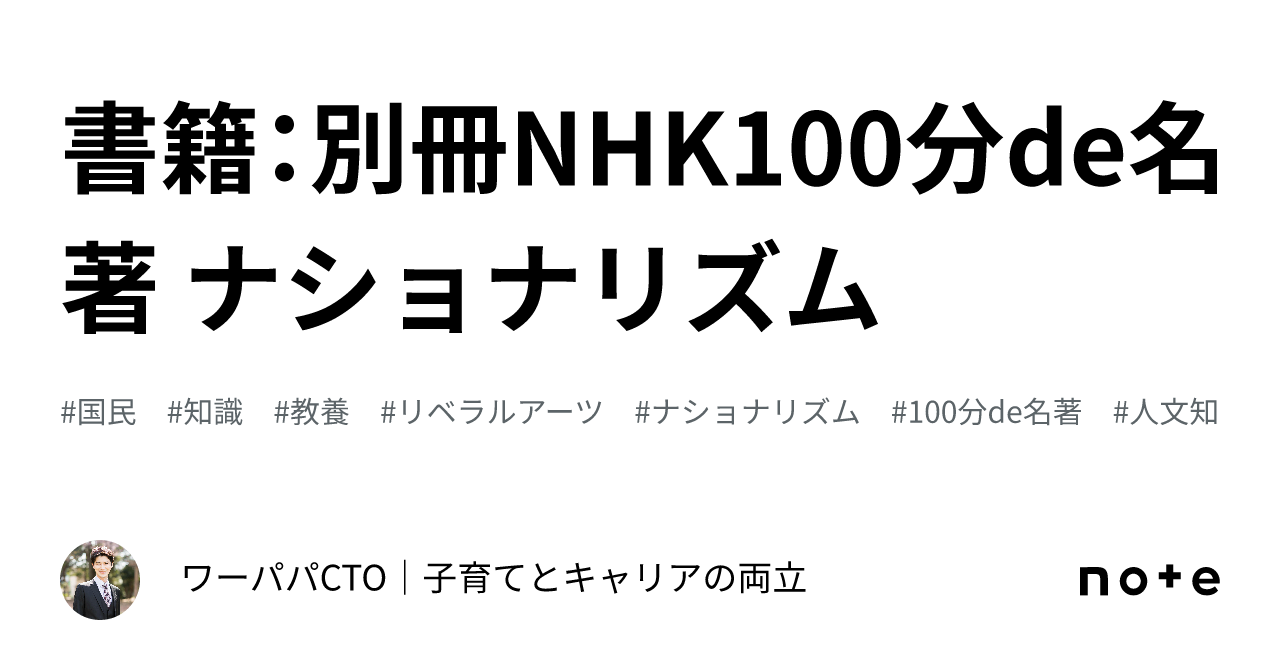 書籍：別冊NHK100分de名著 ナショナリズム

#国民　#知識　#教養　#リベラルアーツ　#ナショナリズム　#100分de名著　#人文知

ワーパパCTO｜子育てとキャリアの両立

note